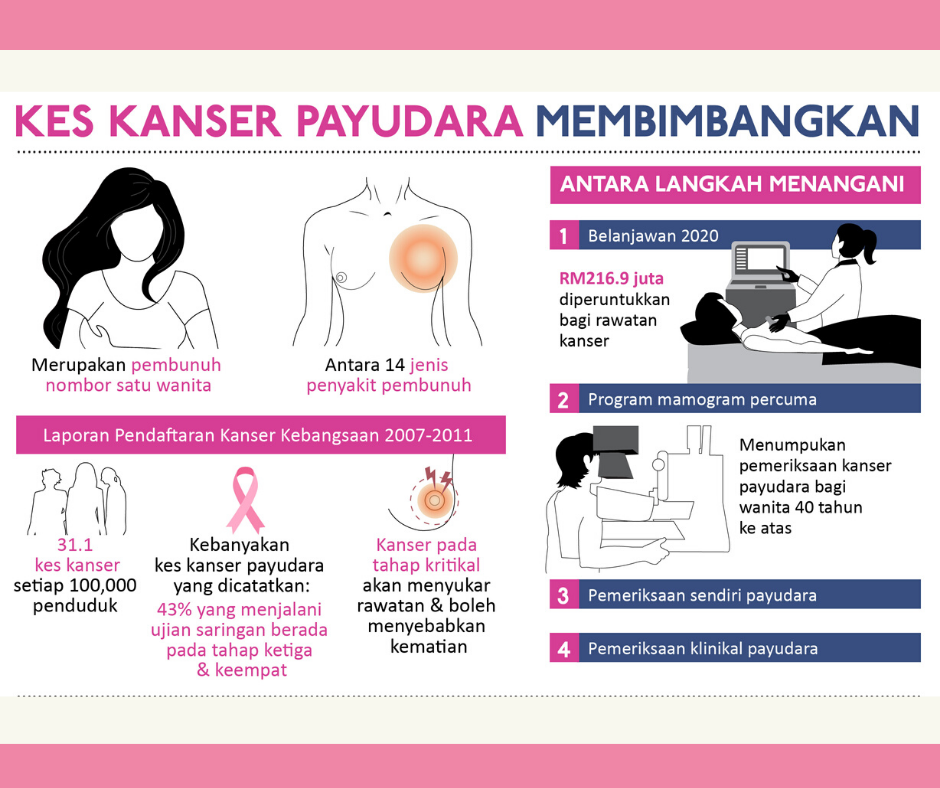 KES KANSER PAYUDARA MEMBIMBANGKAN

Merupakan pembunuh nombor satu wanita

Antara 14 jenis penyakit pembunuh

Laporan Pendaftaran Kanser Kebangsaan 2007-2011

31.1 kes kanser setiap 100,000 penduduk

Kebanyakan kes kanser payudara yang dicatatkan: 43% yang menjalani ujian saringan berada pada tahap ketiga & keempat

Kanser pada tahap kritikal akan menyukar rawatan & boleh menyebabkan kematian

ANTARA LANGKAH MENANGANI

1 Belanjawan 2020

RM216.9 juta diperuntukkan bagi rawatan kanser

2 Program mamogram percuma

Menumpukan pemeriksaan kanser payudara bagi wanita 40 tahun ke atas

3 Pemeriksaan sendiri payudara

4 Pemeriksaan klinikal payudara